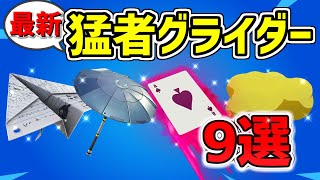 最新
猛者グライダー
9選